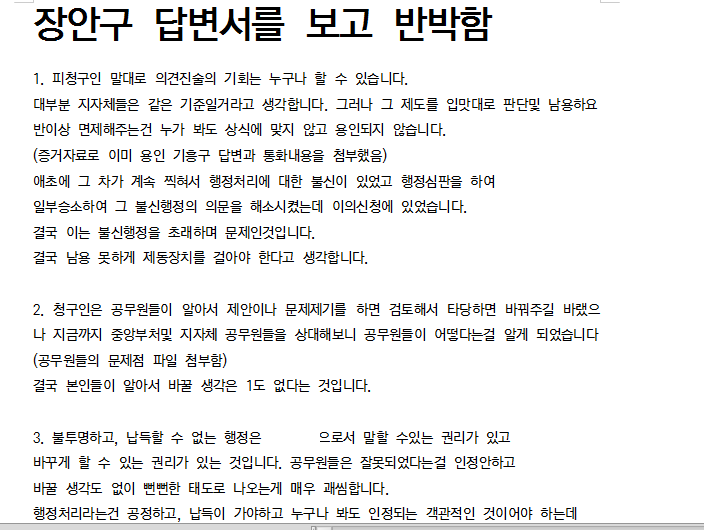 장안구 답변서를 보고 반박함

1. 피청구인 말대로 의견진술의 기회는 누구나 할 수 있습니다.
대부분 지자체들은 같은 기준일거라고 생각합니다. 그러나 그 제도를 입맛대로 판단및 남용하요 반이상 면제해주는건 누가 봐도 상식에 맞지 않고 용인되지 않습니다.
(증거자료로 이미 용인 기흥구 답변과 통화내용을 첨부했음)
애초에 그 차가 계속 찍혀서 행정처리에 대한 불신이 있었고 행정심판을 하여 일부승소하여 그 불신행정의 의문을 해소시켰는데 이의신청에 있었습니다.
결국 이는 불신행정을 초래하며 문제인것입니다.
결국 남용 못하게 제동장치를 걸아야 한다고 생각합니다.

2. 청구인은 공무원들이 알아서 제안이나 문제제기를 하면 검토해서 타당하면 바꿔주길 바랬으나 지금까지 중앙부처및 지자체 공무원들을 상대해보니 공무원들이 어떻다는걸 알게 되었습니다
(공무원들의 문제점 파일 첨부함)
결국 본인들이 알아서 바꿀 생각은 1도 없다는 것입니다.

3. 불투명하고, 납득할 수 없는 행정은 으로서 말할 수있는 권리가 있고 바꾸게 할 수 있는 권리가 있는 것입니다. 공무원들은 잘못되었다는걸 인정안하고 바꿀 생각도 없이 뻔뻔한 태도로 나오는게 매우 괘씸합니다.
행정처리라는건 공정하고, 납득이 가야하고 누구나 봐도 인정되는 객관적인 것이어야 하는데